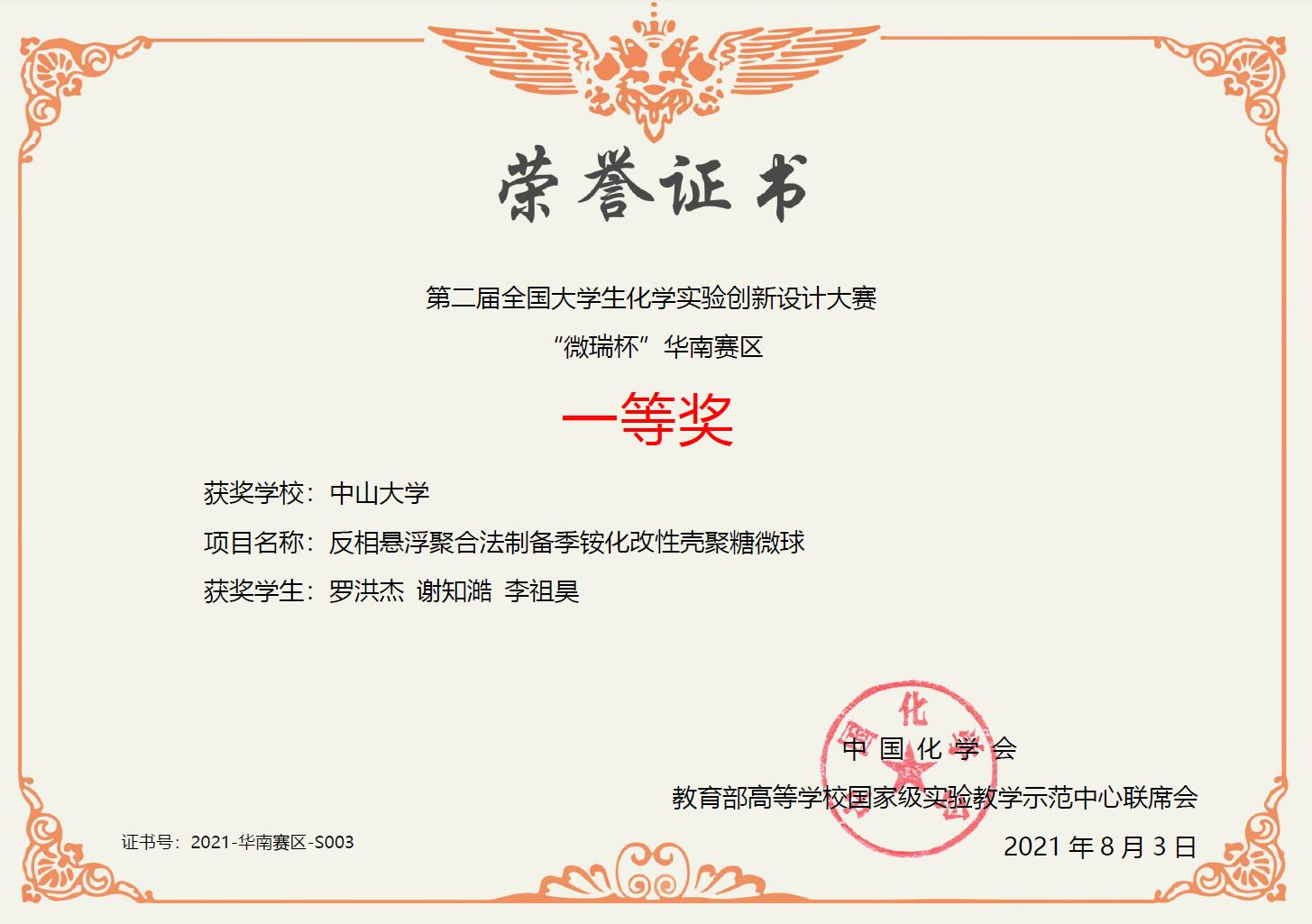 荣誉证书

第二届全国大学生化学实验创新设计大赛

“微瑞杯”华南赛区

一等奖

获奖学校：中山大学

项目名称：反相悬浮聚合法制备季铵化改性壳聚糖微球

获奖学生：罗洪杰 谢知澔 李祖昊

中国化学会

教育部高等学校国家级实验教学示范中心联席会

证书号：2021-华南赛区-S003

2021年8月3日